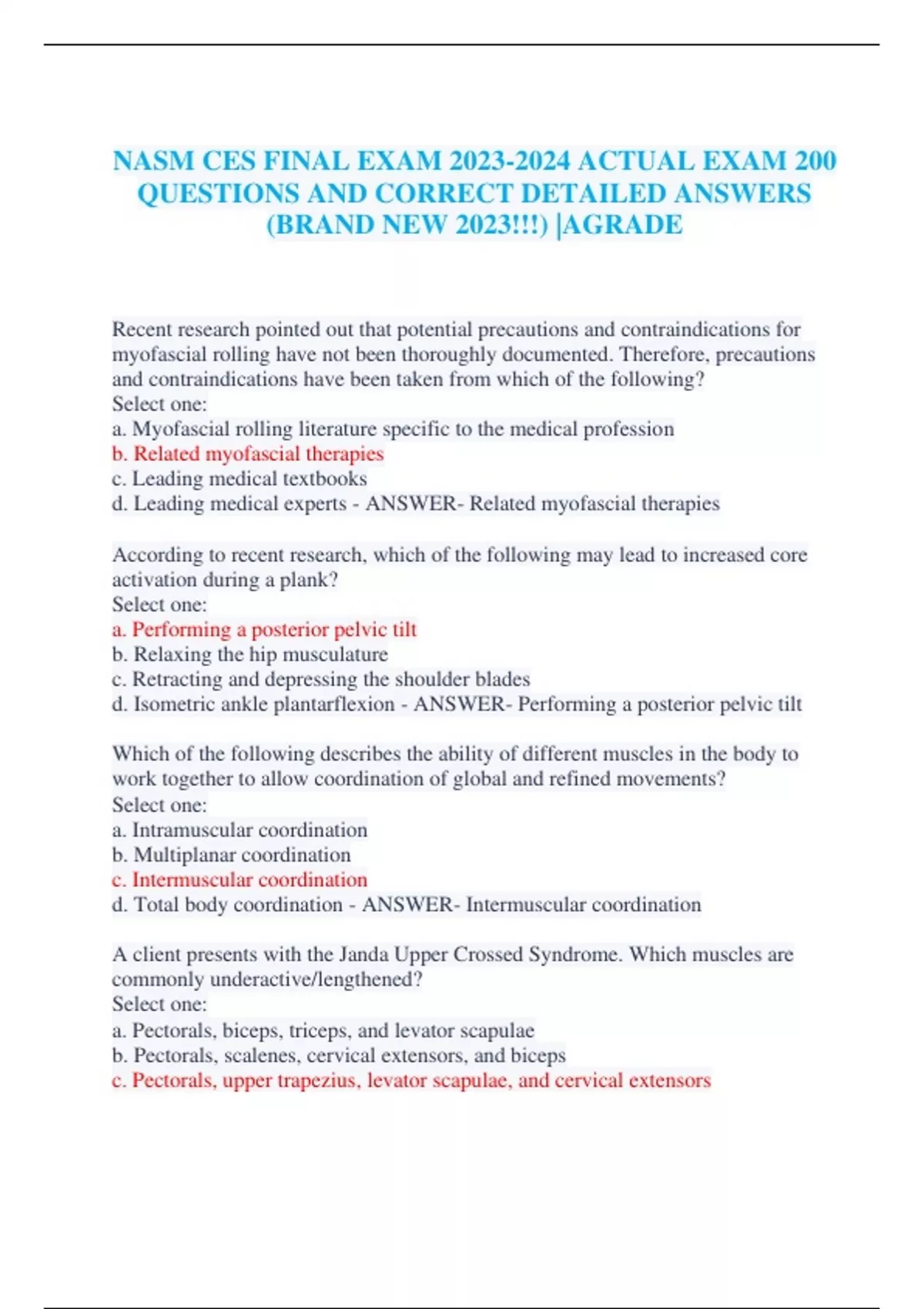 NASM CES FINAL EXAM 2023-2024 ACTUAL EXAM 200 QUESTIONS AND CORRECT DETAILED ANSWERS (BRAND NEW 2023!!!) |AGRADE

Recent research pointed out that potential precautions and contraindications for myofascial rolling have not been thoroughly documented. Therefore, precautions and contraindications have been taken from which of the following?
Select one:
a. Myofascial rolling literature specific to the medical profession
b. Related myofascial therapies
c. Leading medical textbooks
d. Leading medical experts - ANSWER- Related myofascial therapies

According to recent research, which of the following may lead to increased core activation during a plank?
Select one:
a. Performing a posterior pelvic tilt
b. Relaxing the hip musculature
c. Retracting and depressing the shoulder blades
d. Isometric ankle plantarflexion - ANSWER- Performing a posterior pelvic tilt

Which of the following describes the ability of different muscles in the body to work together to allow coordination of global and refined movements?
Select one:
a. Intramuscular coordination
b. Multiplanar coordination
c. Intermuscular coordination
d. Total body coordination - ANSWER- Intermuscular coordination

A client presents with the Janda Upper Crossed Syndrome. Which muscles are commonly underactive/lengthened?
Select one:
a. Pectorals, biceps, triceps, and levator scapulae
b. Pectorals, scalenes, cervical extensors, and biceps
c. Pectorals, upper trapezius, levator scapulae, and cervical extensors